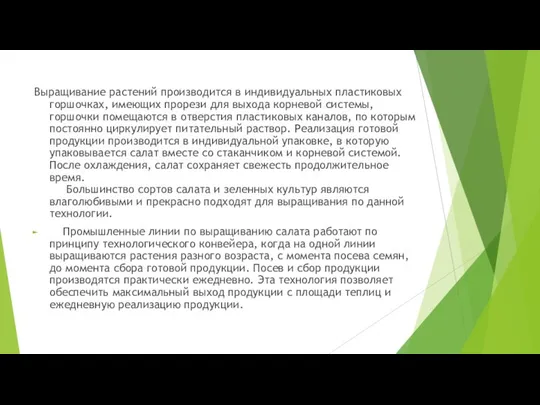 Выращивание растений производится в индивидуальных пластиковых горшочках, имеющих прорези для выхода корневой системы, горшочки помещаются в отверстия пластиковых каналов, по которым постоянно циркулирует питательный раствор. Реализация готовой продукции производится в индивидуальной упаковке, в которую упаковывается салат вместе со стаканчиком и корневой системой. После охлаждения, салат сохраняет свежесть продолжительное время.

Большинство сортов салата и зеленных культур являются влаголюбивыми и прекрасно подходят для выращивания по данной технологии.

Промышленные линии по выращиванию салата работают по принципу технологического конвейера, когда на одной линии выращиваются растения разного возраста, с момента посева семян, до момента сбора готовой продукции. Посев и сбор продукции производятся практически ежедневно. Эта технология позволяет обеспечить максимальный выход продукции с площади теплиц и ежедневную реализацию продукции.